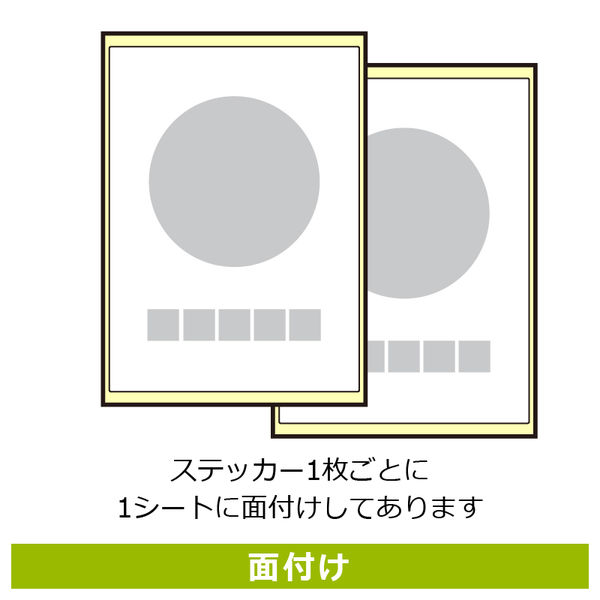 ステッカー1枚ごとに
1シートに面付けしてあります

面付け